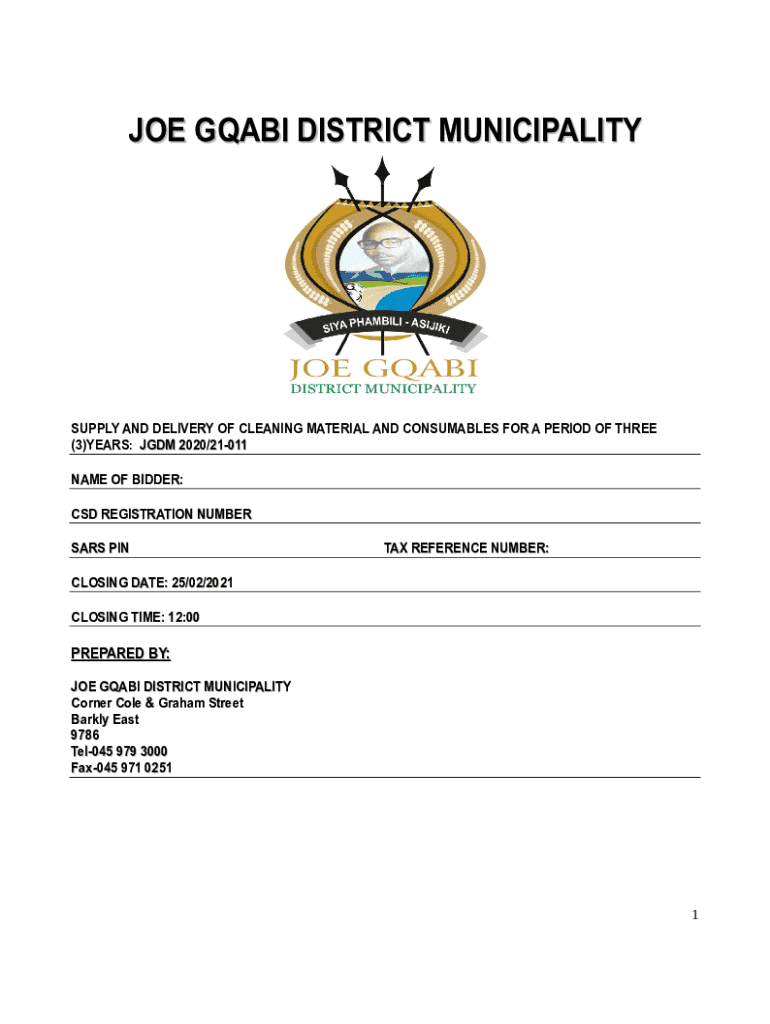 JOE GQABI DISTRICT MUNICIPALITY

SIYA PHAMBILI - ASIJIKI

JOE GQABI
DISTRICT MUNICIPALITY

SUPPLY AND DELIVERY OF CLEANING MATERIAL AND CONSUMABLES FOR A PERIOD OF THREE (3)YEARS: JGDM 2020/21-011

NAME OF BIDDER:

CSD REGISTRATION NUMBER

SARS PIN

TAX REFERENCE NUMBER:

CLOSING DATE: 25/02/2021

CLOSING TIME: 12:00

PREPARED BY:

JOE GQABI DISTRICT MUNICIPALITY
Corner Cole & Graham Street
Barkly East
9786
Tel-045 979 3000
Fax-045 971 0251

1